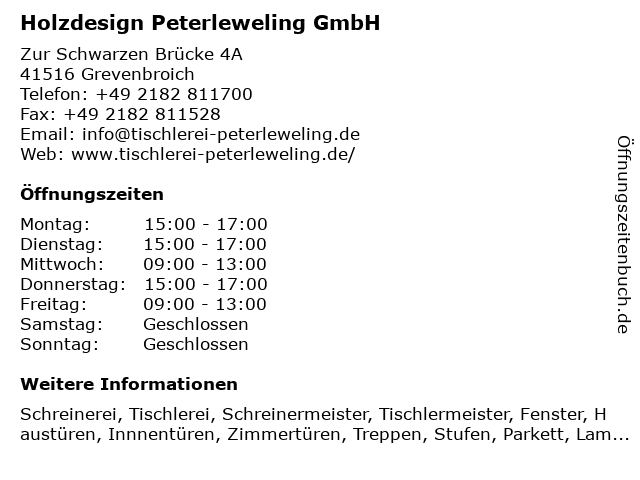 Holzdesign Peterleweling GmbH

Zur Schwarzen Brücke 4A
41516 Grevenbroich
Telefon: +49 2182 811700
Fax: +49 2182 811528
Email: info@tischlerei-peterleweling.de
Web: www.tischlerei-peterleweling.de/

Öffnungszeiten

| | |
|---|---|
| Montag: | 15:00 - 17:00 |
| Dienstag: | 15:00 - 17:00 |
| Mittwoch: | 09:00 - 13:00 |
| Donnerstag: | 15:00 - 17:00 |
| Freitag: | 09:00 - 13:00 |
| Samstag: | Geschlossen |
| Sonntag: | Geschlossen |

Weitere Informationen

Schreinerei, Tischlerei, Schreinermeister, Tischlermeister, Fenster, H austüren, Innentüren, Zimmertüren, Treppen, Stufen, Parkett, Lam...

Öffnungszeitenbuch.de